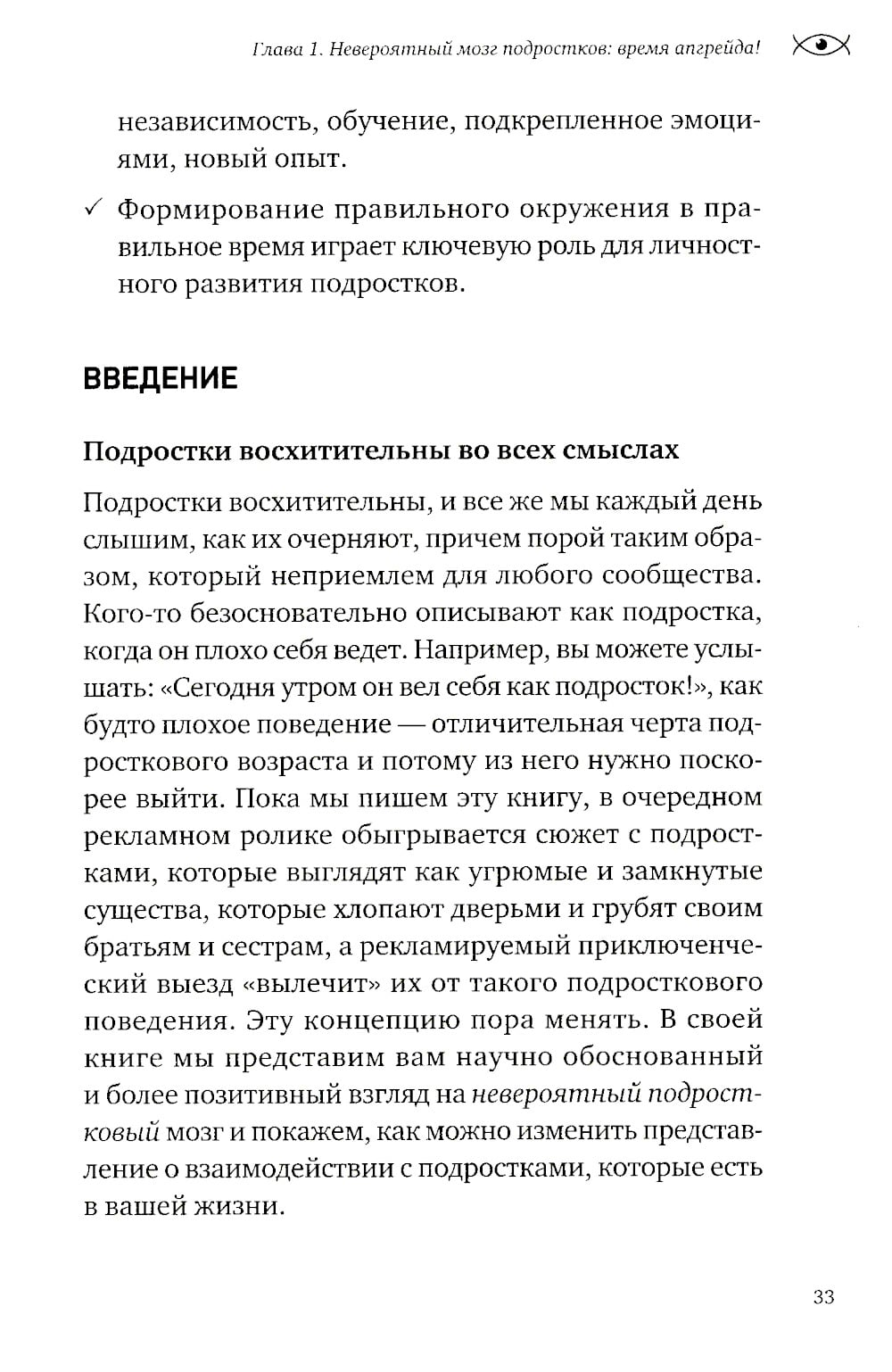 Глава 1. Невероятный мозг подростков: время апгрейда!

независимость, обучение, подкрепленное эмоциями, новый опыт.

✓ Формирование правильного окружения в правильное время играет ключевую роль для личностного развития подростков.

ВВЕДЕНИЕ

Подростки восхитительны во всех смыслах

Подростки восхитительны, и все же мы каждый день слышим, как их очерняют, причем порой таким образом, который неприемлем для любого сообщества. Кого-то безосновательно описывают как подростка, когда он плохо себя ведет. Например, вы можете услышать: «Сегодня утром он вел себя как подросток!», как будто плохое поведение — отличительная черта подросткового возраста и потому из него нужно поскорее выйти. Пока мы пишем эту книгу, в очередном рекламном ролике обыгрывается сюжет с подростками, которые выглядят как угрюмые и замкнутые существа, которые хлопают дверьми и грубят своим братьям и сестрам, а рекламируемый приключенческий выезд «вылечит» их от такого подросткового поведения. Эту концепцию пора менять. В своей книге мы представим вам научно обоснованный и более позитивный взгляд на невероятный подростковый мозг и покажем, как можно изменить представление о взаимодействии с подростками, которые есть в вашей жизни.

33